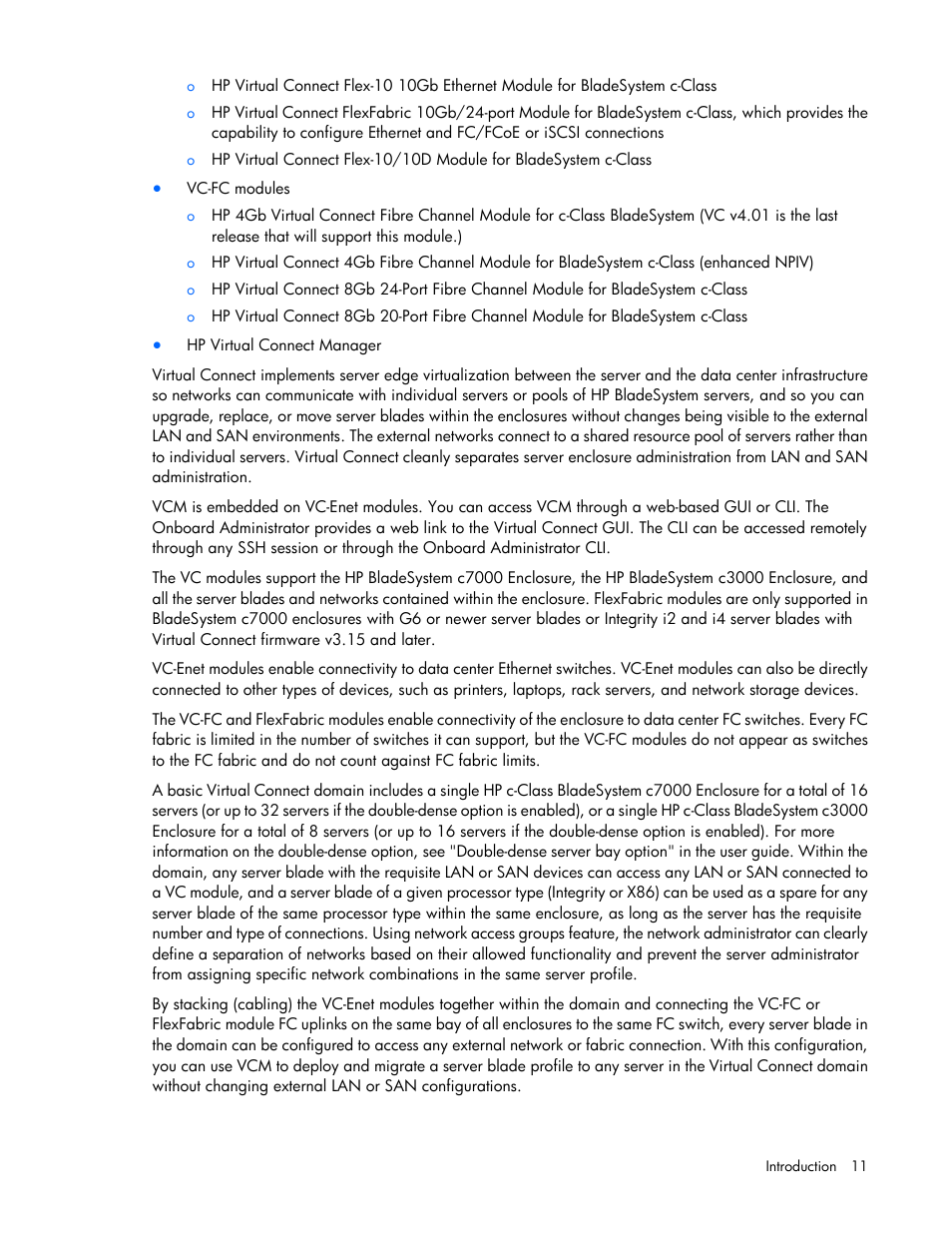 o HP Virtual Connect Flex-10 10Gb Ethernet Module for BladeSystem c-Class
o HP Virtual Connect FlexFabric 10Gb/24-port Module for BladeSystem c-Class, which provides the capability to configure Ethernet and FC/FCoE or iSCSI connections
o HP Virtual Connect Flex-10/10D Module for BladeSystem c-Class

• VC-FC modules
o HP 4Gb Virtual Connect Fibre Channel Module for c-Class BladeSystem (VC v4.01 is the last release that will support this module.)
o HP Virtual Connect 4Gb Fibre Channel Module for BladeSystem c-Class (enhanced NPIV)
o HP Virtual Connect 8Gb 24-Port Fibre Channel Module for BladeSystem c-Class
o HP Virtual Connect 8Gb 20-Port Fibre Channel Module for BladeSystem c-Class

• HP Virtual Connect Manager

Virtual Connect implements server edge virtualization between the server and the data center infrastructure so networks can communicate with individual servers or pools of HP BladeSystem servers, and so you can upgrade, replace, or move server blades within the enclosures without changes being visible to the external LAN and SAN environments. The external networks connect to a shared resource pool of servers rather than to individual servers. Virtual Connect cleanly separates server enclosure administration from LAN and SAN administration.

VCM is embedded on VC-Enet modules. You can access VCM through a web-based GUI or CLI. The Onboard Administrator provides a web link to the Virtual Connect GUI. The CLI can be accessed remotely through any SSH session or through the Onboard Administrator CLI.

The VC modules support the HP BladeSystem c7000 Enclosure, the HP BladeSystem c3000 Enclosure, and all the server blades and networks contained within the enclosure. FlexFabric modules are only supported in BladeSystem c7000 enclosures with G6 or newer server blades or Integrity i2 and i4 server blades with Virtual Connect firmware v3.15 and later.

VC-Enet modules enable connectivity to data center Ethernet switches. VC-Enet modules can also be directly connected to other types of devices, such as printers, laptops, rack servers, and network storage devices.

The VC-FC and FlexFabric modules enable connectivity of the enclosure to data center FC switches. Every FC fabric is limited in the number of switches it can support, but the VC-FC modules do not appear as switches to the FC fabric and do not count against FC fabric limits.

A basic Virtual Connect domain includes a single HP c-Class BladeSystem c7000 Enclosure for a total of 16 servers (or up to 32 servers if the double-dense option is enabled), or a single HP c-Class BladeSystem c3000 Enclosure for a total of 8 servers (or up to 16 servers if the double-dense option is enabled). For more information on the double-dense option, see "Double-dense server bay option" in the user guide. Within the domain, any server blade with the requisite LAN or SAN devices can access any LAN or SAN connected to a VC module, and a server blade of a given processor type (Integrity or X86) can be used as a spare for any server blade of the same processor type within the same enclosure, as long as the server has the requisite number and type of connections. Using network access groups feature, the network administrator can clearly define a separation of networks based on their allowed functionality and prevent the server administrator from assigning specific network combinations in the same server profile.

By stacking (cabling) the VC-Enet modules together within the domain and connecting the VC-FC or FlexFabric module FC uplinks on the same bay of all enclosures to the same FC switch, every server blade in the domain can be configured to access any external network or fabric connection. With this configuration, you can use VCM to deploy and migrate a server blade profile to any server in the Virtual Connect domain without changing external LAN or SAN configurations.

Introduction 11